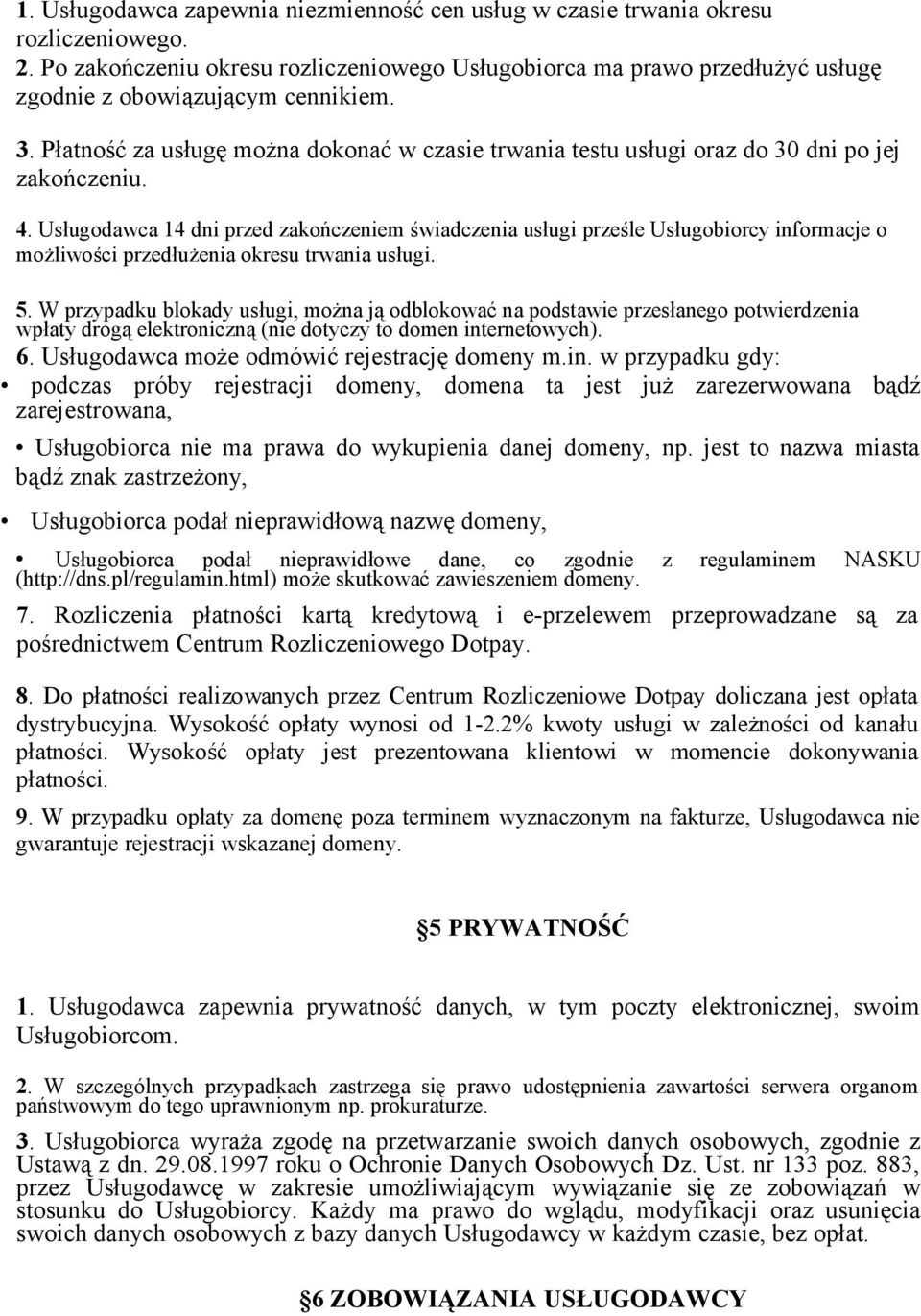 1. Usługodawca zapewnia niezmienność cen usług w czasie trwania okresu rozliczeniowego.
2. Po zakończeniu okresu rozliczeniowego Usługobiorca ma prawo przedłużyć usługę zgodnie z obowiązującym cennikiem.

3. Płatność za usługę można dokonać w czasie trwania testu usługi oraz do 30 dni po jej zakończeniu.

4. Usługodawca 14 dni przed zakończeniem świadczenia usługi prześle Usługobiorcy informacje o możliwości przedłużenia okresu trwania usługi.

5. W przypadku blokady usługi, można ją odblokować na podstawie przesłanego potwierdzenia wpłaty drogą elektroniczną (nie dotyczy to domen internetowych).
6. Usługodawca może odmówić rejestrację domeny m.in. w przypadku gdy:
• podczas próby rejestracji domeny, domena ta jest już zarezerwowana bądź zarejestrowana,

• Usługobiorca nie ma prawa do wykupienia danej domeny, np. jest to nazwa miasta bądź znak zastrzeżony,

• Usługobiorca podał nieprawidłową nazwę domeny,

• Usługobiorca podał nieprawidłowe dane, co zgodnie z regulaminem NASKU (http://dns.pl/regulamin.html) może skutkować zawieszeniem domeny.

7. Rozliczenia płatności kartą kredytową i e-przelewem przeprowadzane są za pośrednictwem Centrum Rozliczeniowego Dotpay.

8. Do płatności realizowanych przez Centrum Rozliczeniowe Dotpay doliczana jest opłata dystrybucyjna. Wysokość opłaty wynosi od 1-2.2% kwoty usługi w zależności od kanału płatności. Wysokość opłaty jest prezentowana klientowi w momencie dokonywania płatności.

9. W przypadku opłaty za domenę poza terminem wyznaczonym na fakturze, Usługodawca nie gwarantuje rejestracji wskazanej domeny.

§5 PRYWATNOŚĆ

1. Usługodawca zapewnia prywatność danych, w tym poczty elektronicznej, swoim Usługobiorcom.

2. W szczególnych przypadkach zastrzega się prawo udostępnienia zawartości serwera organom państwowym do tego uprawnionym np. prokuraturze.

3. Usługobiorca wyraża zgodę na przetwarzanie swoich danych osobowych, zgodnie z Ustawą z dn. 29.08.1997 roku o Ochronie Danych Osobowych Dz. Ust. nr 133 poz. 883, przez Usługodawcę w zakresie umożliwiającym wywiązanie się ze zobowiązań w stosunku do Usługobiorcy. Każdy ma prawo do wglądu, modyfikacji oraz usunięcia swoich danych osobowych z bazy danych Usługodawcy w każdym czasie, bez opłat.

§6 ZOBOWIĄZANIA USŁUGODAWCY